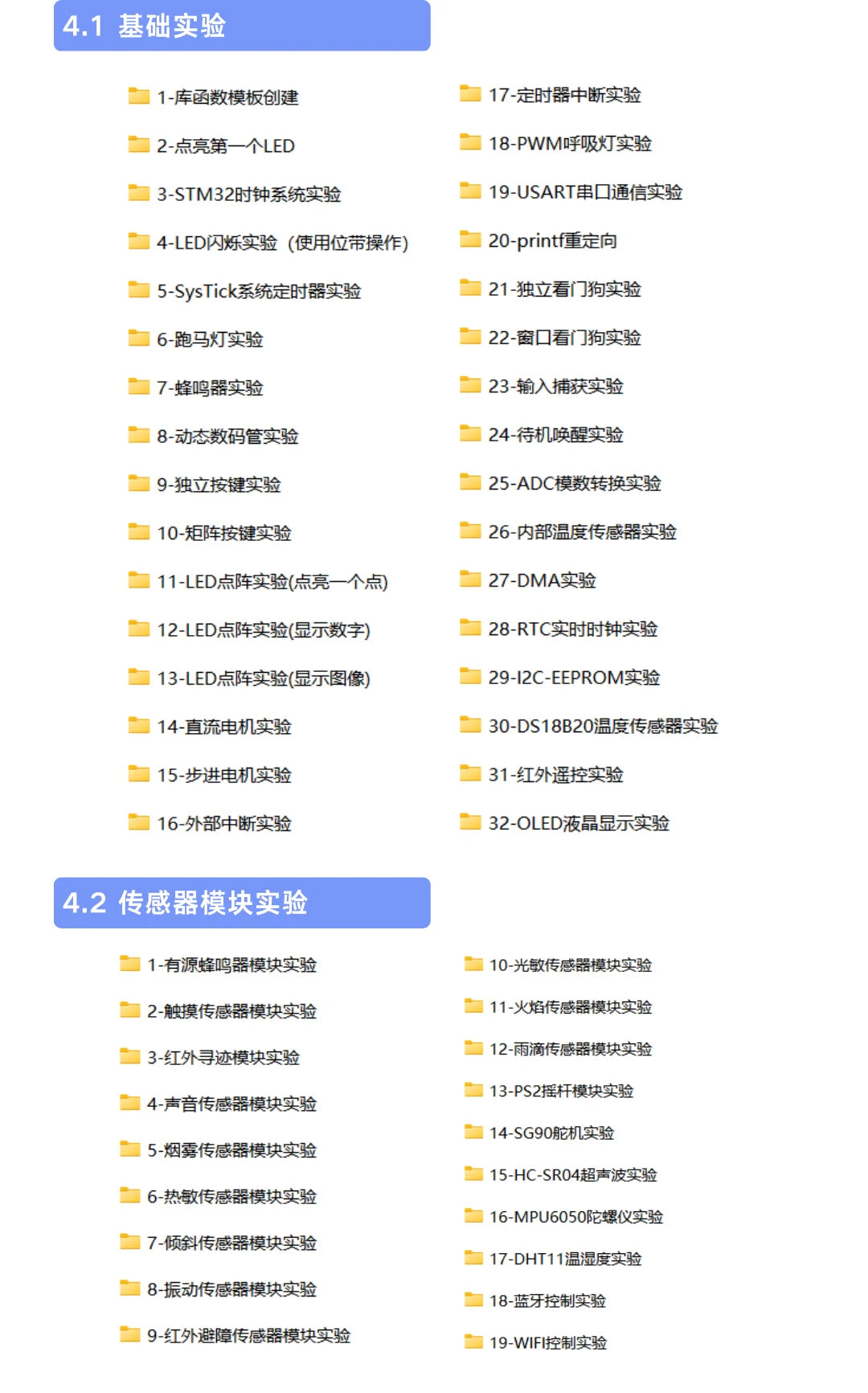 4.1 基础实验

1-库函数模板创建
2-点亮第一个LED
3-STM32时钟系统实验
4-LED闪烁实验（使用位带操作）
5-SysTick系统定时器实验
6-跑马灯实验
7-蜂鸣器实验
8-动态数码管实验
9-独立按键实验
10-矩阵按键实验
11-LED点阵实验(点亮一个点)
12-LED点阵实验(显示数字)
13-LED点阵实验(显示图像)
14-直流电机实验
15-步进电机实验
16-外部中断实验

17-定时器中断实验
18-PWM呼吸灯实验
19-USART串口通信实验
20-printf重定向
21-独立看门狗实验
22-窗口看门狗实验
23-输入捕获实验
24-待机唤醒实验
25-ADC模数转换实验
26-内部温度传感器实验
27-DMA实验
28-RTC实时时钟实验
29-I2C-EEPROM实验
30-DS18B20温度传感器实验
31-红外遥控实验
32-OLED液晶显示实验

4.2 传感器模块实验

1-有源蜂鸣器模块实验
2-触摸传感器模块实验
3-红外寻迹模块实验
4-声音传感器模块实验
5-烟雾传感器模块实验
6-热敏传感器模块实验
7-倾斜传感器模块实验
8-振动传感器模块实验
9-红外避障传感器模块实验

10-光敏传感器模块实验
11-火焰传感器模块实验
12-雨滴传感器模块实验
13-PS2摇杆模块实验
14-SG90舵机实验
15-HC-SR04超声波实验
16-MPU6050陀螺仪实验
17-DHT11温湿度实验
18-蓝牙控制实验
19-WIFI控制实验